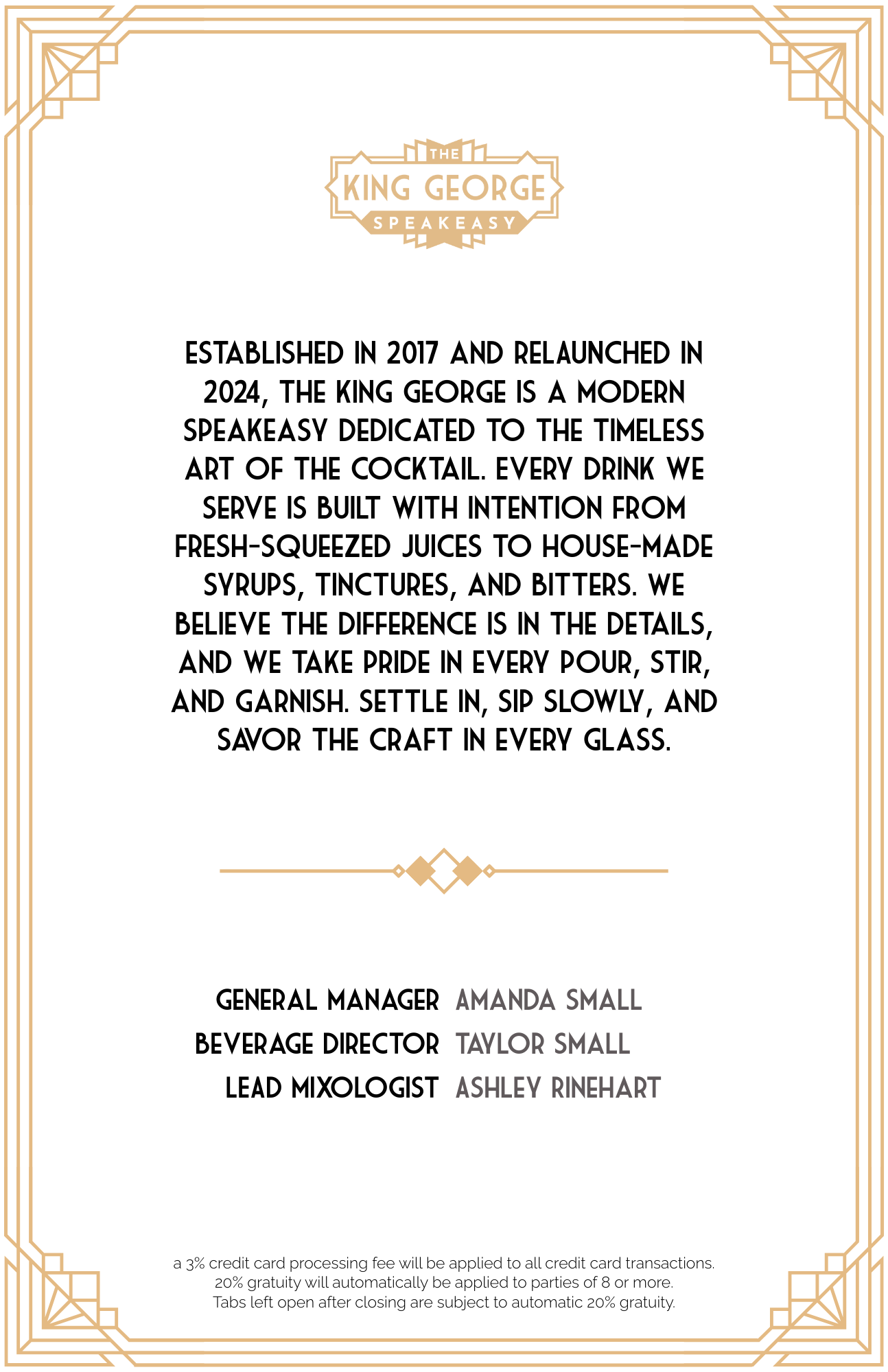 THE
KING GEORGE
SPEAKEASY

ESTABLISHED IN 2017 AND RELAUNCHED IN 2024, THE KING GEORGE IS A MODERN SPEAKEASY DEDICATED TO THE TIMELESS ART OF THE COCKTAIL. EVERY DRINK WE SERVE IS BUILT WITH INTENTION FROM FRESH-SQUEEZED JUICES TO HOUSE-MADE SYRUPS, TINCTURES, AND BITTERS. WE BELIEVE THE DIFFERENCE IS IN THE DETAILS, AND WE TAKE PRIDE IN EVERY POUR, STIR, AND GARNISH. SETTLE IN, SIP SLOWLY, AND SAVOR THE CRAFT IN EVERY GLASS.

GENERAL MANAGER AMANDA SMALL
BEVERAGE DIRECTOR TAYLOR SMALL
LEAD MIXOLOGIST ASHLEY RINEHART

a 3% credit card processing fee will be applied to all credit card transactions.
20% gratuity will automatically be applied to parties of 8 or more.
Tabs left open after closing are subject to automatic 20% gratuity.